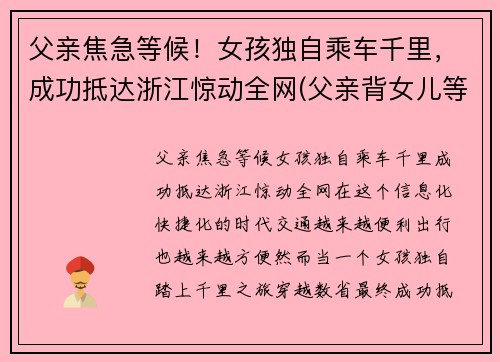 父亲焦急等候！女孩独自乘车千里，成功抵达浙江惊动全网(父亲背女儿等

父亲焦急等候女孩独自乘车千里成功抵达浙江惊动全网在这个信息化快捷化的时代交通越来越便利出行也越来越方便然而当一个女孩独自踏上千里之旅穿越数省最终成功抵